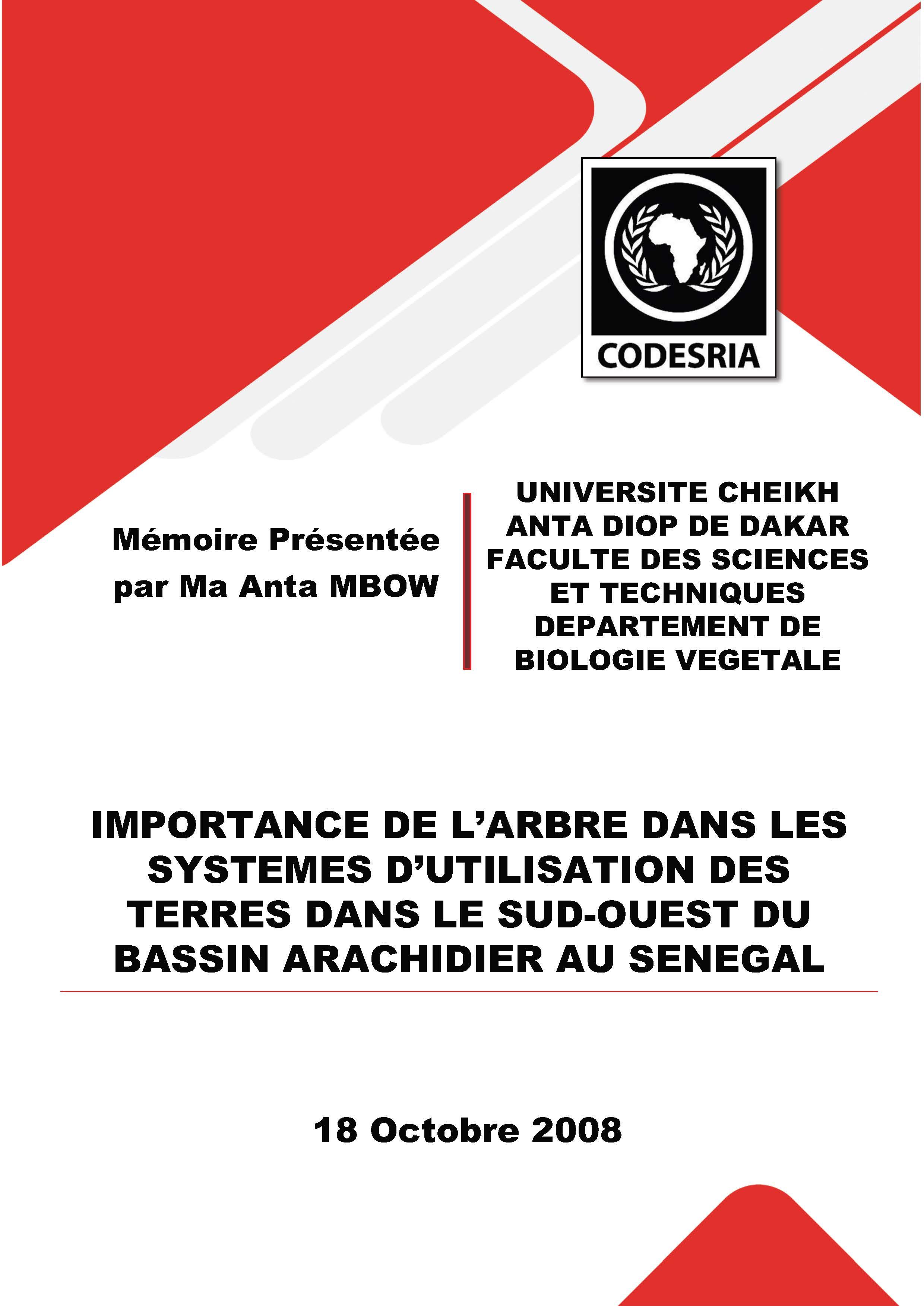 CODESRIA

Mémoire Présentée par Ma Anta MBOW

UNIVERSITE CHEIKH ANTA DIOP DE DAKAR
FACULTE DES SCIENCES ET TECHNIQUES
DEPARTEMENT DE BIOLOGIE VEGETALE

IMPORTANCE DE L'ARBRE DANS LES SYSTEMES D'UTILISATION DES TERRES DANS LE SUD-OUEST DU BASSIN ARACHIDIER AU SENEGAL

18 Octobre 2008